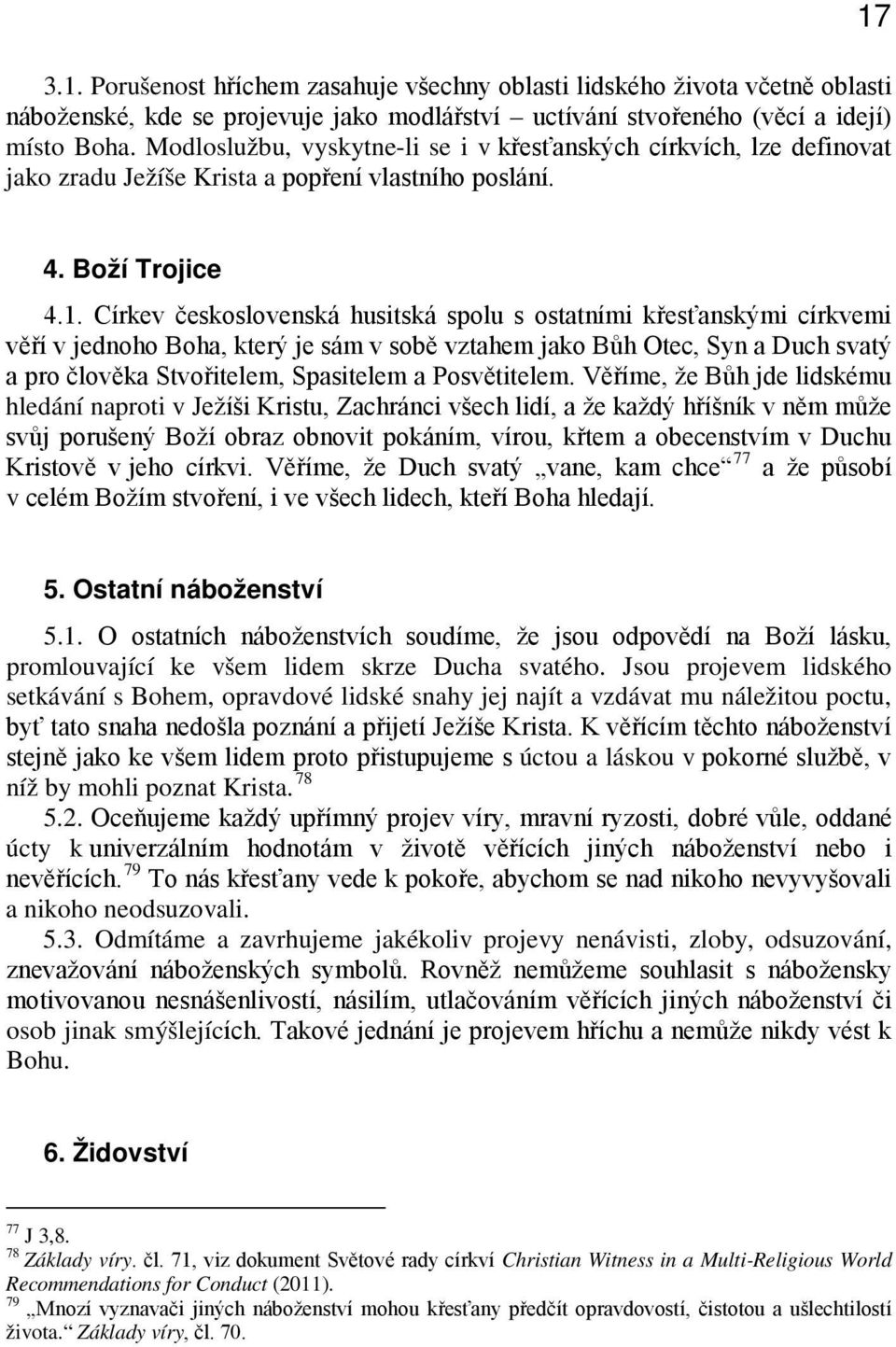 17

3.1. Porušenost hříchem zasahuje všechny oblasti lidského života včetně oblasti náboženské, kde se projevuje jako modlářství uctívání stvořeného (věcí a idejí) místo Boha. Modloslužbu, vyskytne-li se i v křesťanských církvích, lze definovat jako zradu Ježíše Krista a popření vlastního poslání.

4. Boží Trojice

4.1. Církev československá husitská spolu s ostatními křesťanskými církvemi věří v jednoho Boha, který je sám v sobě vztahem jako Bůh Otec, Syn a Duch svatý a pro člověka Stvořitelem, Spasitelem a Posvětitelem. Věříme, že Bůh jde lidskému hledání naproti v Ježíši Kristu, Zachránci všech lidí, a že každý hříšník v něm může svůj porušený Boží obraz obnovit pokáním, vírou, křtem a obecenstvím v Duchu Kristově v jeho církvi. Věříme, že Duch svatý „vane, kam chce“ $^{77}$ a že působí v celém Božím stvoření, i ve všech lidech, kteří Boha hledají.

5. Ostatní náboženství

5.1. O ostatních náboženstvích soudíme, že jsou odpovědí na Boží lásku, promlouvající ke všem lidem skrze Ducha svatého. Jsou projevem lidského setkávání s Bohem, opravdové lidské snahy jej najít a vzdávat mu náležitou poctu, byť tato snaha nedošla poznání a přijetí Ježíše Krista. K věřícím těchto náboženství stejně jako ke všem lidem proto přistupujeme s úctou a láskou v pokorné službě, v níž by mohli poznat Krista. $^{78}$

5.2. Oceňujeme každý upřímný projev víry, mravní ryzosti, dobré vůle, oddané úcty k univerzálním hodnotám v životě věřících jiných náboženství nebo i nevěřících. $^{79}$ To nás křesťany vede k pokoře, abychom se nad nikoho nevyvyšovali a nikoho neodsuzovali.

5.3. Odmítáme a zavrhujeme jakékoliv projevy nenávisti, zloby, odsuzování, znevažování náboženských symbolů. Rovněž nemůžeme souhlasit s nábožensky motivovanou nesnášenlivostí, násilím, utlačováním věřících jiných náboženství či osob jinak smýšlejících. Takové jednání je projevem hříchu a nemůže nikdy vést k Bohu.

6. Židovství

$^{77}$ J 3,8.
$^{78}$ Základy víry. čl. 71, viz dokument Světové rady církví Christian Witness in a Multi-Religious World Recommendations for Conduct (2011).
$^{79}$ „Mnozí vyznavači jiných náboženství mohou křesťany předčít opravdovostí, čistotou a ušlechtilostí života.“ Základy víry, čl. 70.